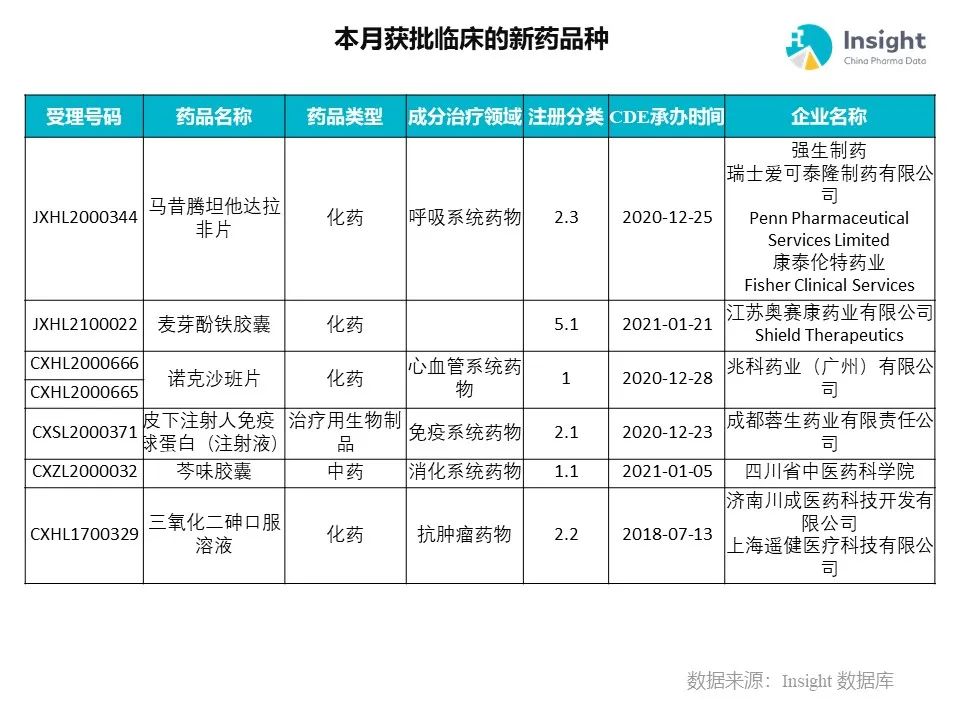 本月获批临床的新药品种

Insight
China Pharma Data

| 受理号码 | 药品名称 | 药品类型 | 成分治疗领域 | 注册分类 | CDE承办时间 | 企业名称 |
|---|---|---|---|---|---|---|
| JXHL2000344 | 马昔腾坦他达拉非片 | 化药 | 呼吸系统药物 | 2.3 | 2020-12-25 | 强生制药 瑞士爱可泰隆制药有限公司 Penn Pharmaceutical Services Limited 康泰伦特药业 Fisher Clinical Services |
| JXHL2100022 | 麦芽酚铁胶囊 | 化药 |  | 5.1 | 2021-01-21 | 江苏奥赛康药业有限公司 Shield Therapeutics |
| CXHL2000666 | 诺克沙班片 | 化药 | 心血管系统药物 | 1 | 2020-12-28 | 兆科药业（广州）有限公司 |
| CXHL2000665 | 诺克沙班片 | 化药 | 心血管系统药物 | 1 | 2020-12-28 | 兆科药业（广州）有限公司 |
| CXSL2000371 | 皮下注射人免疫球蛋白（注射液） | 治疗用生物制品 | 免疫系统药物 | 2.1 | 2020-12-23 | 成都蓉生药业有限责任公司 |
| CXZL2000032 | 芩味胶囊 | 中药 | 消化系统药物 | 1.1 | 2021-01-05 | 四川省中医药科学院 |
| CXHL1700329 | 三氧化二砷口服溶液 | 化药 | 抗肿瘤药物 | 2.2 | 2018-07-13 | 济南川成医药科技开发有限公司 上海遥健医疗科技有限公司 |

数据来源：Insight 数据库